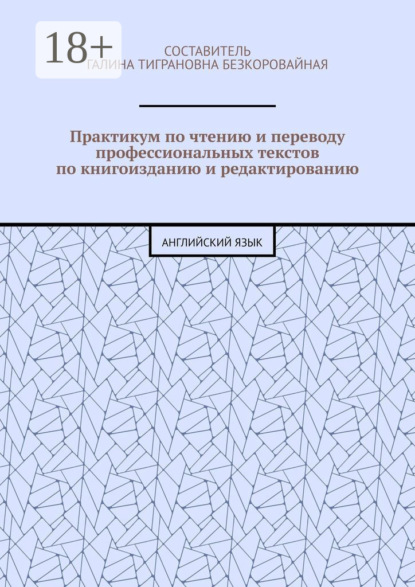 18+

СОСТАВИТЕЛЬ
ГАЛИНА ТИГРАНОВНА БЕЗКОРОВАЙНАЯ

Практикум по чтению и переводу профессиональных текстов по книгоизданию и редактированию

АНГЛИЙСКИЙ ЯЗЫК